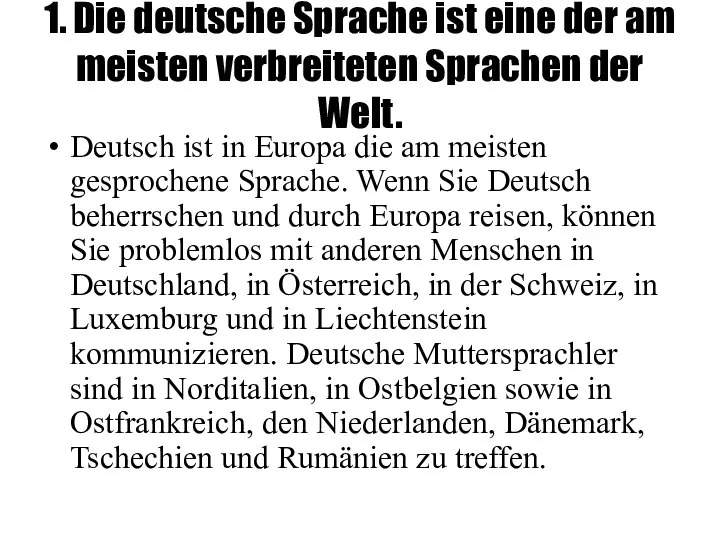 1. Die deutsche Sprache ist eine der am meisten verbreiteten Sprachen der Welt.

• Deutsch ist in Europa die am meisten gesprochene Sprache. Wenn Sie Deutsch beherrschen und durch Europa reisen, können Sie problemlos mit anderen Menschen in Deutschland, in Österreich, in der Schweiz, in Luxemburg und in Liechtenstein kommunizieren. Deutsche Muttersprachler sind in Norditalien, in Ostbelgien sowie in Ostfrankreich, den Niederlanden, Dänemark, Tschechien und Rumänien zu treffen.